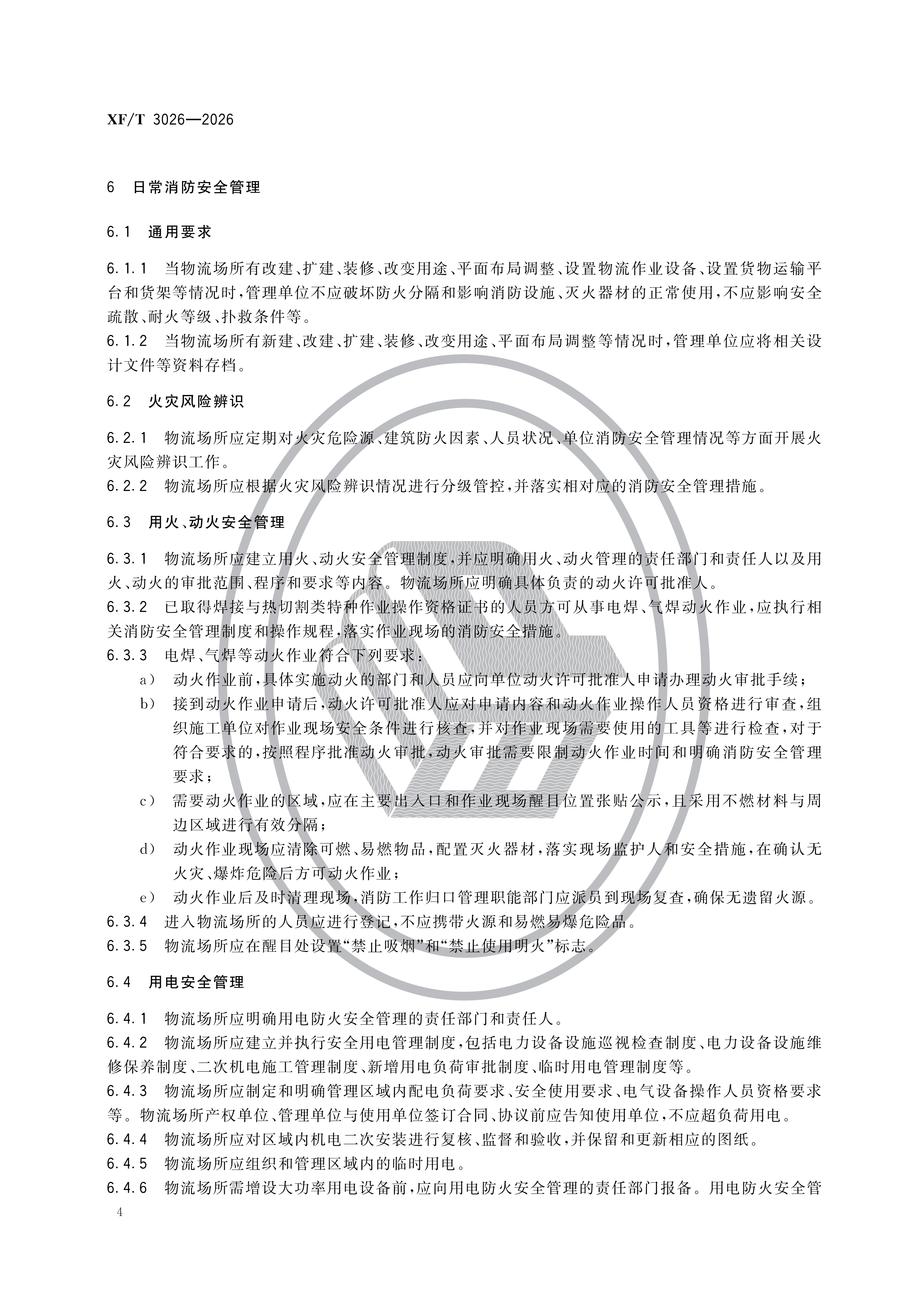 XF/T 3026—2026

6 日常消防安全管理

6.1 通用要求

6.1.1 当物流场所有改建、扩建、装修、改变用途、平面布局调整、设置物流作业设备、设置货物运输平台和货架等情况时，管理单位不应破坏防火分隔和影响消防设施、灭火器材的正常使用，不应影响安全疏散、耐火等级、扑救条件等。

6.1.2 当物流场所有新建、改建、扩建、装修、改变用途、平面布局调整等情况时，管理单位应将相关设计文件等资料存档。

6.2 火灾风险辨识

6.2.1 物流场所应定期对火灾危险源、建筑防火因素、人员状况、单位消防安全管理情况等方面开展火灾风险辨识工作。

6.2.2 物流场所应根据火灾风险辨识情况进行分级管控，并落实相对应的消防安全管理措施。

6.3 用火、动火安全管理

6.3.1 物流场所应建立用火、动火安全管理制度，并应明确用火、动火管理的责任部门和责任人以及用火、动火的审批范围、程序和要求等内容。物流场所应明确具体负责的动火许可批准人。

6.3.2 已取得焊接与热切割类特种作业操作资格证书的人员方可从事电焊、气焊动火作业，应执行相关消防安全管理制度和操作规程，落实作业现场的消防安全措施。

6.3.3 电焊、气焊等动火作业符合下列要求：

a) 动火作业前，具体实施动火的部门和人员应向单位动火许可批准人申请办理动火审批手续；

b) 接到动火作业申请后，动火许可批准人应对申请内容和动火作业操作人员资格进行审查，组织施工单位对作业现场安全条件进行核查，并对作业现场需要使用的工具等进行检查，对于符合要求的，按照程序批准动火审批，动火审批需要限制动火作业时间和明确消防安全管理要求；

c) 需要动火作业的区域，应在主要出入口和作业现场醒目位置张贴公示，且采用不燃材料与周边区域进行有效分隔；

d) 动火作业现场应清除可燃、易燃物品，配置灭火器材，落实现场监护人和安全措施，在确认无火灾、爆炸危险后方可动火作业；

e) 动火作业后及时清理现场，消防工作归口管理职能部门应派员到现场复查，确保无遗留火源。

6.3.4 进入物流场所的人员应进行登记，不应携带火源和易燃易爆危险品。

6.3.5 物流场所应在醒目处设置“禁止吸烟”和“禁止使用明火”标志。

6.4 用电安全管理

6.4.1 物流场所应明确用电防火安全管理的责任部门和责任人。

6.4.2 物流场所应建立并执行安全用电管理制度，包括电力设备设施巡视检查制度、电力设备设施维修保养制度、二次机电施工管理制度、新增用电负荷审批制度、临时用电管理制度等。

6.4.3 物流场所应制定和明确管理区域内配电负荷要求、安全使用要求、电气设备操作人员资格要求等。物流场所产权单位、管理单位与使用单位签订合同、协议前应告知使用单位，不应超负荷用电。

6.4.4 物流场所应对区域内机电二次安装进行复核、监督和验收，并保留和更新相应的图纸。

6.4.5 物流场所应组织和管理区域内的临时用电。

6.4.6 物流场所需增设大功率用电设备前，应向用电防火安全管理的责任部门报备。用电防火安全管

4